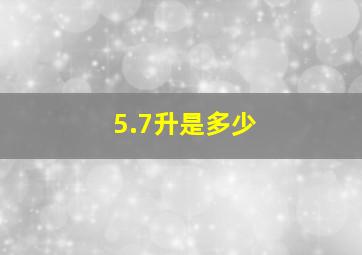 5.7升是多少